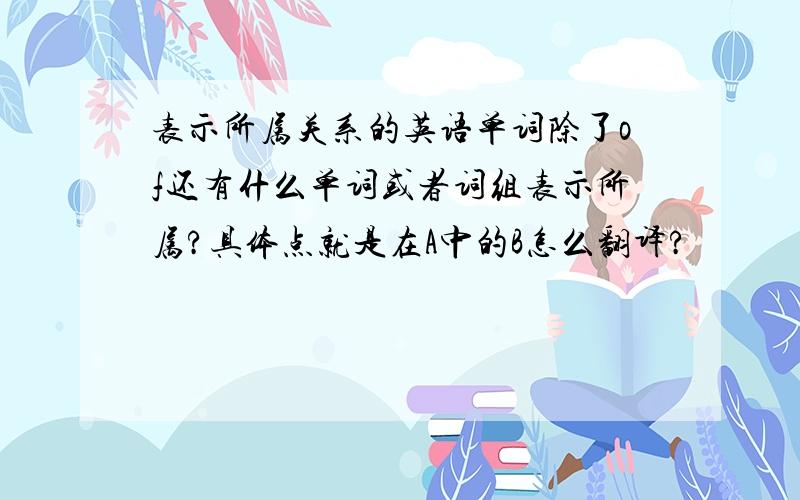 表示所属关系的英语单词除了of还有什么单词或者词组表示所属?具体点就是在A中的B怎么翻译?